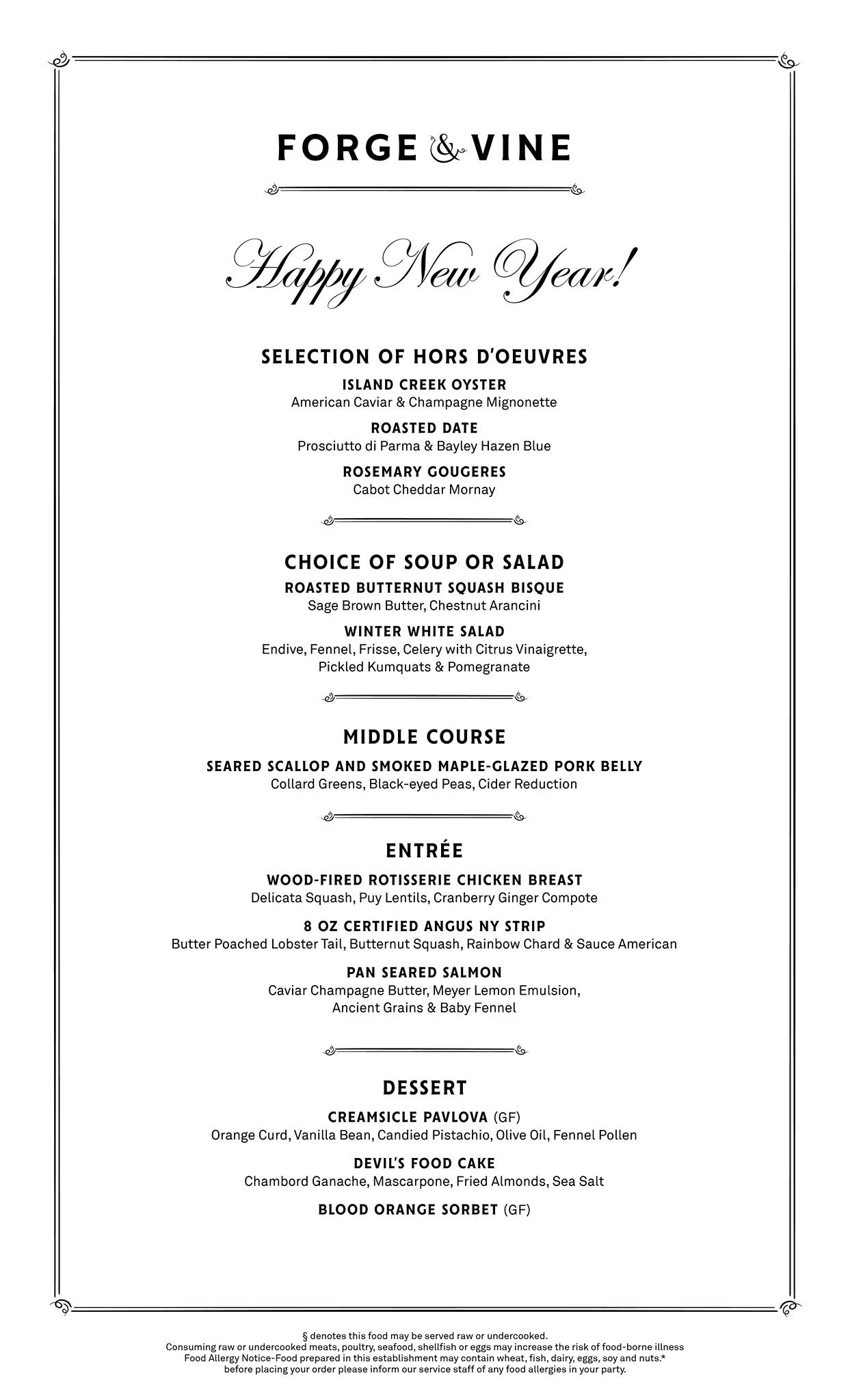 FORGE & VINE

Happy New Year!

SELECTION OF HORS D'OEUVRES

ISLAND CREEK OYSTER
American Caviar & Champagne Mignonette

ROASTED DATE
Prosciutto di Parma & Bayley Hazen Blue

ROSEMARY GOUGERES
Cabot Cheddar Mornay

CHOICE OF SOUP OR SALAD

ROASTED BUTTERNUT SQUASH BISQUE
Sage Brown Butter, Chestnut Arancini

WINTER WHITE SALAD
Endive, Fennel, Frisse, Celery with Citrus Vinaigrette, Pickled Kumquats & Pomegranate

MIDDLE COURSE

SEARED SCALLOP AND SMOKED MAPLE-GLAZED PORK BELLY
Collard Greens, Black-eyed Peas, Cider Reduction

ENTRÉE

WOOD-FIRED ROTISSERIE CHICKEN BREAST
Delicata Squash, Puy Lentils, Cranberry Ginger Compote

8 OZ CERTIFIED ANGUS NY STRIP
Butter Poached Lobster Tail, Butternut Squash, Rainbow Chard & Sauce American

PAN SEARED SALMON
Caviar Champagne Butter, Meyer Lemon Emulsion, Ancient Grains & Baby Fennel

DESSERT

CREAMSICLE PAVLOVA (GF)
Orange Curd, Vanilla Bean, Candied Pistachio, Olive Oil, Fennel Pollen

DEVIL'S FOOD CAKE
Chambord Ganache, Mascarpone, Fried Almonds, Sea Salt

BLOOD ORANGE SORBET (GF)

§ denotes this food may be served raw or undercooked.
Consuming raw or undercooked meats, poultry, seafood, shellfish or eggs may increase the risk of food-borne illness
Food Allergy Notice-Food prepared in this establishment may contain wheat, fish, dairy, eggs, soy and nuts.*
before placing your order please inform our service staff of any food allergies in your party.